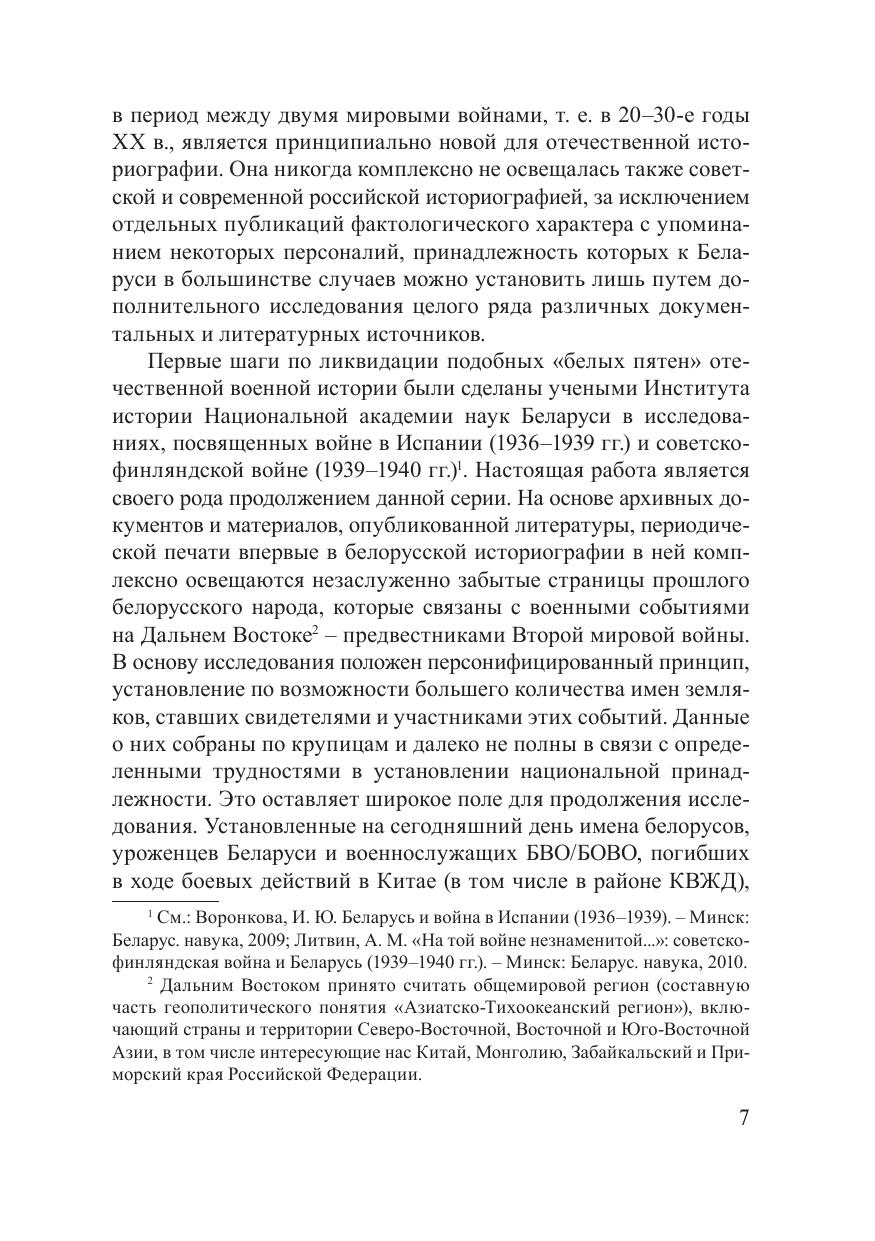 в период между двумя мировыми войнами, т. е. в 20–30-е годы XX в., является принципиально новой для отечественной историографии. Она никогда комплексно не освещалась также советской и современной российской историографией, за исключением отдельных публикаций фактологического характера с упоминанием некоторых персоналий, принадлежность которых к Беларуси в большинстве случаев можно установить лишь путем дополнительного исследования целого ряда различных документальных и литературных источников.

Первые шаги по ликвидации подобных «белых пятен» отечественной военной истории были сделаны учеными Института истории Национальной академии наук Беларуси в исследованиях, посвященных войне в Испании (1936–1939 гг.) и советско-финляндской войне (1939–1940 гг.)$^1$. Настоящая работа является своего рода продолжением данной серии. На основе архивных документов и материалов, опубликованной литературы, периодической печати впервые в белорусской историографии в ней комплексно освещаются незаслуженно забытые страницы прошлого белорусского народа, которые связаны с военными событиями на Дальнем Востоке$^2$ – предвестниками Второй мировой войны. В основу исследования положен персонифицированный принцип, установление по возможности большего количества имен земляков, ставших свидетелями и участниками этих событий. Данные о них собраны по крупицам и далеко не полны в связи с определенными трудностями в установлении национальной принадлежности. Это оставляет широкое поле для продолжения исследования. Установленные на сегодняшний день имена белорусов, уроженцев Беларуси и военнослужащих БВО/БОВО, погибших в ходе боевых действий в Китае (в том числе в районе КВЖД),

$^1$ См.: Воронкова, И. Ю. Беларусь и война в Испании (1936–1939). – Минск: Беларус. навука, 2009; Литвин, А. М. «На той войне незнаменитой...»: советско-финляндская война и Беларусь (1939–1940 гг.). – Минск: Беларус. навука, 2010.

$^2$ Дальним Востоком принято считать общемировой регион (составную часть геополитического понятия «Азиатско-Тихоокеанский регион»), включающий страны и территории Северо-Восточной, Восточной и Юго-Восточной Азии, в том числе интересующие нас Китай, Монголию, Забайкальский и Приморский края Российской Федерации.

7